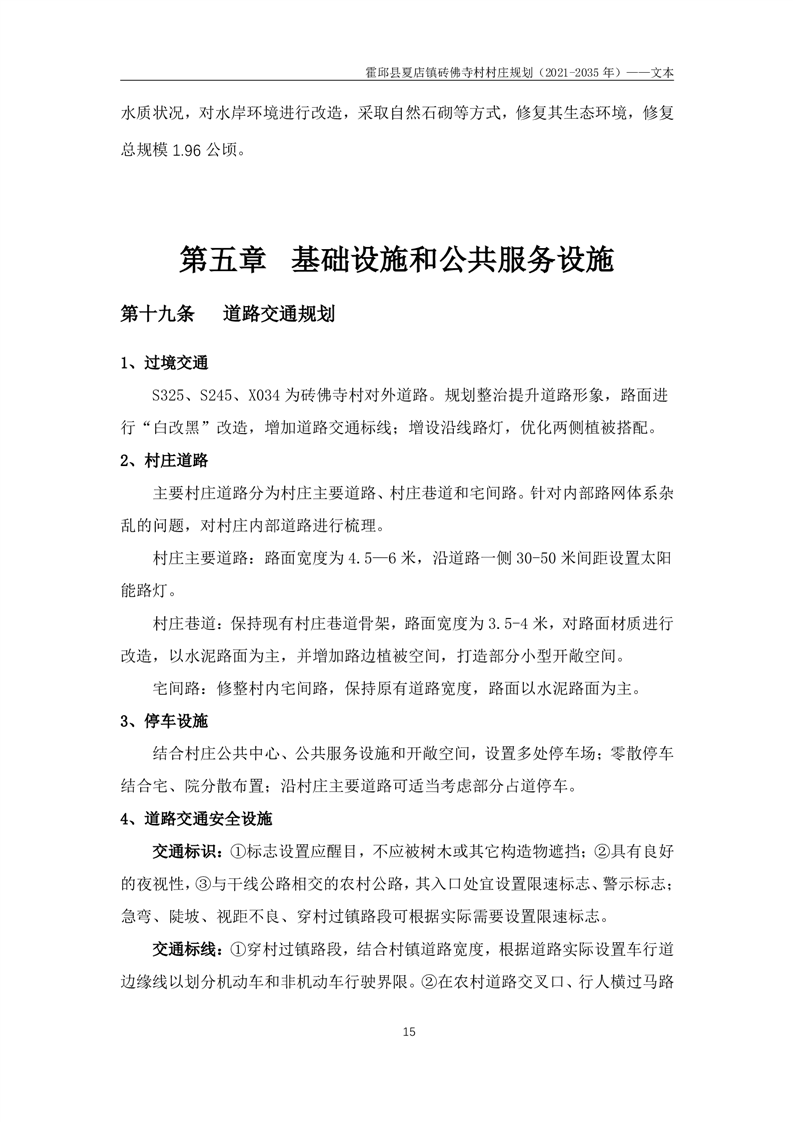 霍邱县夏店镇砖佛寺村村庄规划（2021-2035 年）——文本

水质状况，对水岸环境进行改造，采取自然石砌等方式，修复其生态环境，修复总规模 1.96 公顷。

第五章 基础设施和公共服务设施

第十九条 道路交通规划

1、过境交通

S325、S245、X034 为砖佛寺村对外道路。规划整治提升道路形象，路面进行“白改黑”改造，增加道路交通标线；增设沿线路灯，优化两侧植被搭配。

2、村庄道路

主要村庄道路分为村庄主要道路、村庄巷道和宅间路。针对内部路网体系杂乱的问题，对村庄内部道路进行梳理。

村庄主要道路：路面宽度为 4.5—6 米，沿道路一侧 30-50 米间距设置太阳能路灯。

村庄巷道：保持现有村庄巷道骨架，路面宽度为 3.5-4 米，对路面材质进行改造，以水泥路面为主，并增加路边植被空间，打造部分小型开敞空间。

宅间路：修整村内宅间路，保持原有道路宽度，路面以水泥路面为主。

3、停车设施

结合村庄公共中心、公共服务设施和开敞空间，设置多处停车场；零散停车结合宅、院分散布置；沿村庄主要道路可适当考虑部分占道停车。

4、道路交通安全设施

交通标识：①标志设置应醒目，不应被树木或其它构造物遮挡；②具有良好的夜视性，③与干线公路相交的农村公路，其入口处宜设置限速标志、警示标志；急弯、陡坡、视距不良、穿村过镇路段可根据实际需要设置限速标志。

交通标线：①穿村过镇路段，结合村镇道路宽度，根据道路实际设置车行道边缘线以划分机动车和非机动车行驶界限。②在农村道路交叉口、行人横过马路

15